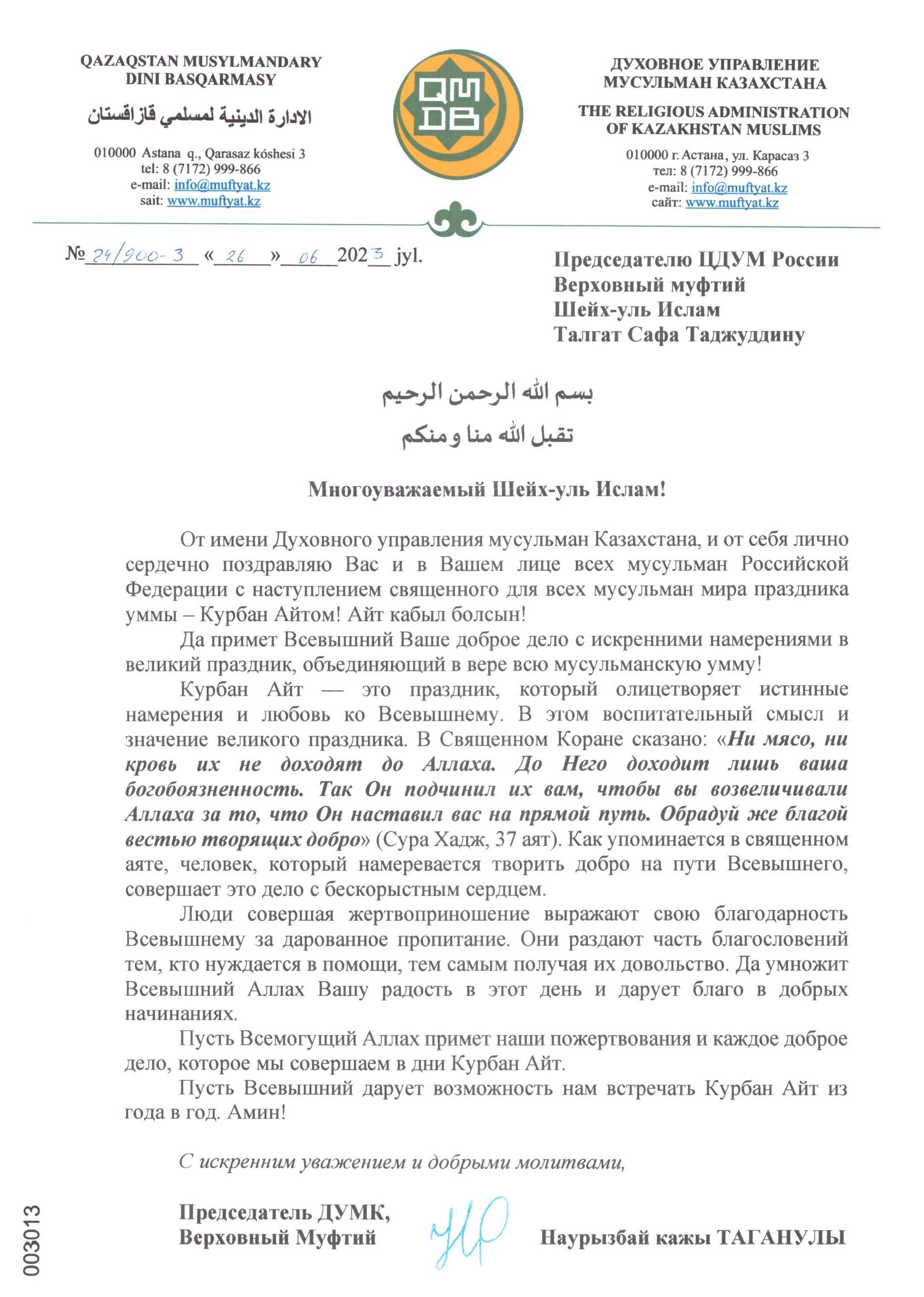 QAZAQSTAN MUSYLMANDARY DINI BASQARMASY

الادارة الدينية لمسلمي قازاقستان

010000 Astana q., Qarasaz kóshesi 3
tel: 8 (7172) 999-866
e-mail: info@muftyat.kz
sait: www.muftyat.kz

QM DB

ДУХОВНОЕ УПРАВЛЕНИЕ МУСУЛЬМАН КАЗАХСТАНА

THE RELIGIOUS ADMINISTRATION OF KAZAKHSTAN MUSLIMS

010000 г. Астана, ул. Карасаз 3
тел: 8 (7172) 999-866
e-mail: info@muftyat.kz
сайт: www.muftyat.kz

№ 24/900-3 « 26 » 06 2023 jyl.

Председателю ЦДУМ России
Верховный муфтий
Шейх-уль Ислам
Талгат Сафа Таджуддину

بسم الله الرحمن الرحيم
تقبل الله منا و منكم

Многоуважаемый Шейх-уль Ислам!

От имени Духовного управления мусульман Казахстана, и от себя лично сердечно поздравляю Вас и в Вашем лице всех мусульман Российской Федерации с наступлением священного для всех мусульман мира праздника уммы – Курбан Айтом! Айт кабыл болсын!

Да примет Всевышний Ваше доброе дело с искренними намерениями в великий праздник, объединяющий в вере всю мусульманскую умму!

Курбан Айт — это праздник, который олицетворяет истинные намерения и любовь ко Всевышнему. В этом воспитательный смысл и значение великого праздника. В Священном Коране сказано: «Ни мясо, ни кровь их не доходят до Аллаха. До Него доходит лишь ваша богобоязненность. Так Он подчинил их вам, чтобы вы возвеличивали Аллаха за то, что Он наставил вас на прямой путь. Обрадуй же благой вестью творящих добро» (Сура Хадж, 37 аят). Как упоминается в священном аяте, человек, который намеревается творить добро на пути Всевышнего, совершает это дело с бескорыстным сердцем.

Люди совершая жертвоприношение выражают свою благодарность Всевышнему за дарованное пропитание. Они раздают часть благословений тем, кто нуждается в помощи, тем самым получая их довольство. Да умножит Всевышний Аллах Вашу радость в этот день и дарует благо в добрых начинаниях.

Пусть Всемогущий Аллах примет наши пожертвования и каждое доброе дело, которое мы совершаем в дни Курбан Айт.

Пусть Всевышний дарует возможность нам встречать Курбан Айт из года в год. Амин!

С искренним уважением и добрыми молитвами,

Председатель ДУМК,
Верховный Муфтий

Наурызбай кажы ТАГАНУЛЫ

003013